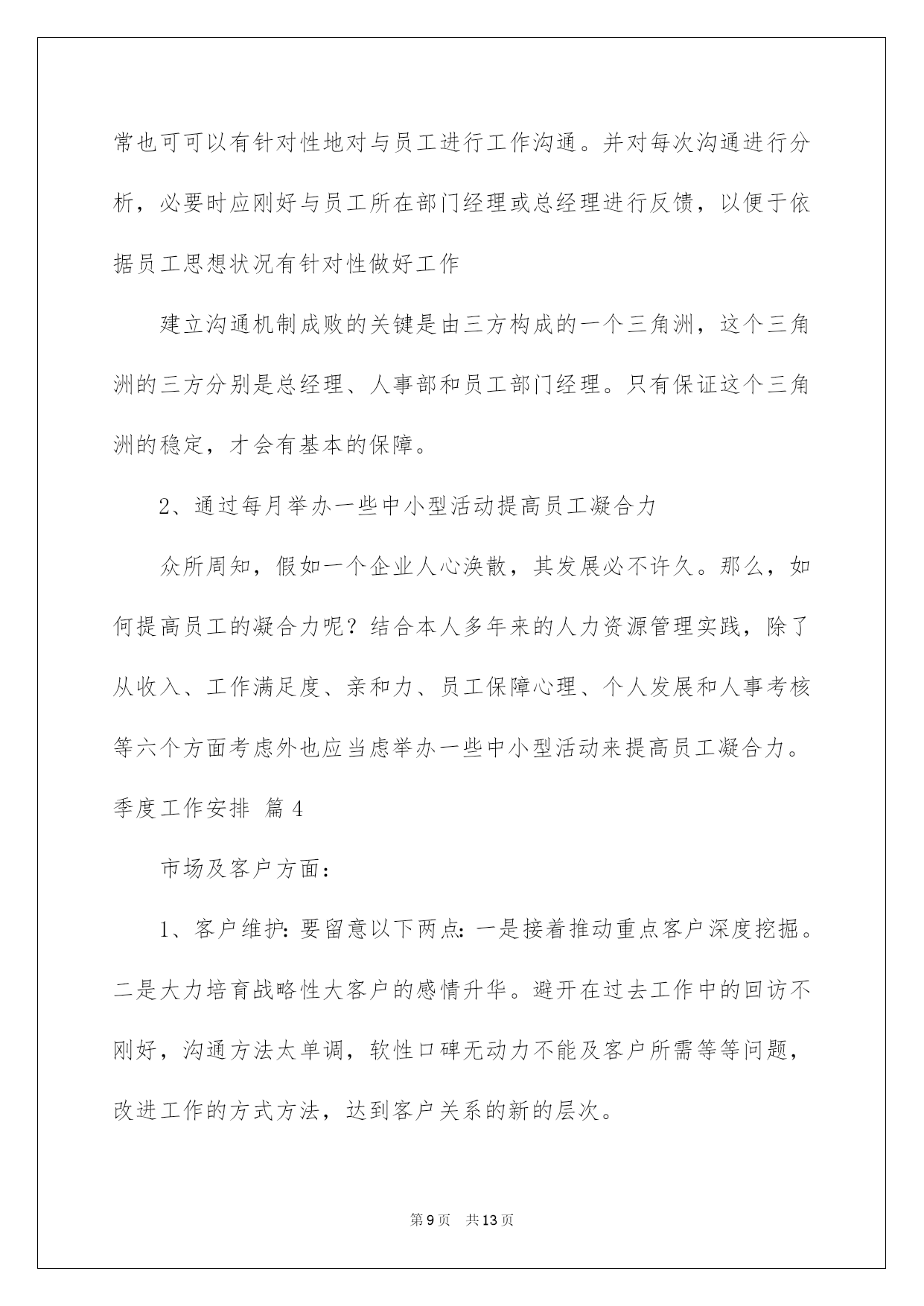 常也可可以有针对性地对与员工进行工作沟通。并对每次沟通进行分析，必要时应刚好与员工所在部门经理或总经理进行反馈，以便于依据员工思想状况有针对性做好工作

建立沟通机制成败的关键是由三方构成的一个三角洲，这个三角洲的三方分别是总经理、人事部和员工部门经理。只有保证这个三角洲的稳定，才会有基本的保障。

2、通过每月举办一些中小型活动提高员工凝合力

众所周知，假如一个企业人心涣散，其发展必不许久。那么，如何提高员工的凝合力呢？结合本人多年来的人力资源管理实践，除了从收入、工作满足度、亲和力、员工保障心理、个人发展和人事考核等六个方面考虑外也应当虑举办一些中小型活动来提高员工凝合力。

季度工作安排 篇4

市场及客户方面：

1、客户维护：要留意以下两点：一是接着推动重点客户深度挖掘。二是大力培育战略性大客户的感情升华。避开在过去工作中的回访不刚好，沟通方法太单调，软性口碑无动力不能及客户所需等等问题，改进工作的方式方法，达到客户关系的新的层次。

第9页 共13页